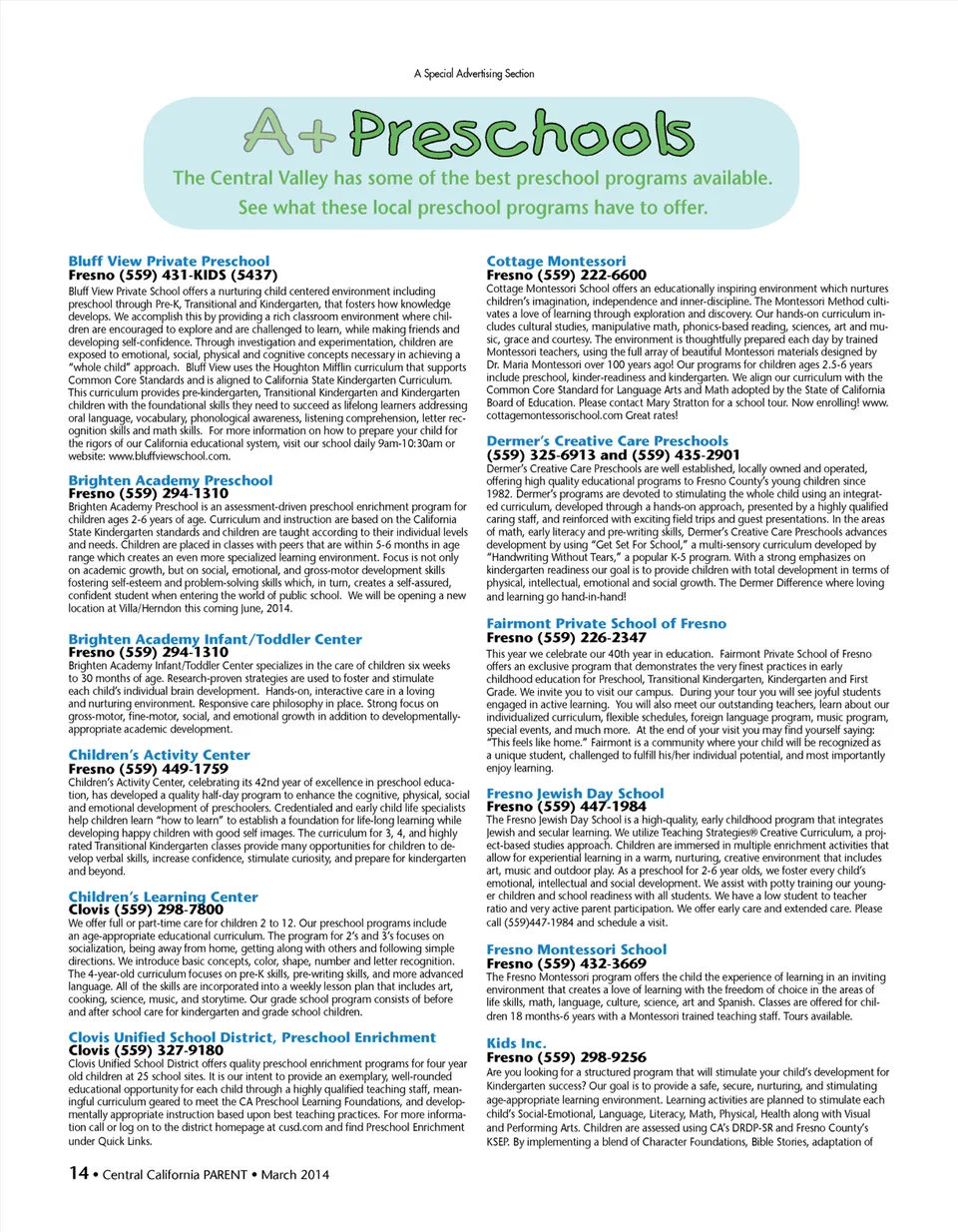 A Special Advertising Section

A+ Preschools

The Central Valley has some of the best preschool programs available. See what these local preschool programs have to offer.

Bluff View Private Preschool
Fresno (559) 431-KIDS (5437)
Bluff View Private School offers a nurturing child centered environment including preschool through Pre-K, Transitional and Kindergarten, that fosters how knowledge develops. We accomplish this by providing a rich classroom environment where children are encouraged to explore and are challenged to learn, while making friends and developing self-confidence. Through investigation and experimentation, children are exposed to emotional, social, physical and cognitive concepts necessary in achieving a "whole child" approach. Bluff View uses the Houghton Mifflin curriculum that supports Common Core Standards and is aligned to California State Kindergarten Curriculum. This curriculum provides pre-kindergarten, Transitional Kindergarten and Kindergarten children with the foundational skills they need to succeed as lifelong learners addressing oral language, vocabulary, phonological awareness, listening comprehension, letter recognition skills and math skills. For more information on how to prepare your child for the rigors of our California educational system, visit our school daily 9am-10:30am or website: www.bluffviewschool.com.

Brighten Academy Preschool
Fresno (559) 294-1310
Brighten Academy Preschool is an assessment-driven preschool enrichment program for children ages 2-6 years of age. Curriculum and instruction are based on the California State Kindergarten standards and children are taught according to their individual levels and needs. Children are placed in classes with peers that are within 5-6 months in age range which creates an even more specialized learning environment. Focus is not only on academic growth, but on social, emotional, and gross-motor development skills fostering self-esteem and problem-solving skills which, in turn, creates a self-assured, confident student when entering the world of public school. We will be opening a new location at Villa/Herndon this coming June, 2014.

Brighten Academy Infant/Toddler Center
Fresno (559) 294-1310
Brighten Academy Infant/Toddler Center specializes in the care of children six weeks to 30 months of age. Research-proven strategies are used to foster and stimulate each child's individual brain development. Hands-on, interactive care in a loving and nurturing environment. Responsive care philosophy in place. Strong focus on gross-motor, fine-motor, social, and emotional growth in addition to developmentally-appropriate academic development.

Children's Activity Center
Fresno (559) 449-1759
Children's Activity Center, celebrating its 42nd year of excellence in preschool education, has developed a quality half-day program to enhance the cognitive, physical, social and emotional development of preschoolers. Credentialed and early child life specialists help children learn "how to learn" to establish a foundation for life-long learning while developing happy children with good self images. The curriculum for 3, 4, and highly rated Transitional Kindergarten classes provide many opportunities for children to develop verbal skills, increase confidence, stimulate curiosity, and prepare for kindergarten and beyond.

Children's Learning Center
Clovis (559) 298-7800
We offer full or part-time care for children 2 to 12. Our preschool programs include an age-appropriate educational curriculum. The program for 2's and 3's focuses on socialization, being away from home, getting along with others and following simple directions. We introduce basic concepts, color, shape, number and letter recognition. The 4-year-old curriculum focuses on pre-K skills, pre-writing skills, and more advanced language. All of the skills are incorporated into a weekly lesson plan that includes art, cooking, science, music, and storytime. Our grade school program consists of before and after school care for kindergarten and grade school children.

Clovis Unified School District, Preschool Enrichment
Clovis (559) 327-9180
Clovis Unified School District offers quality preschool enrichment programs for four year old children at 25 school sites. It is our intent to provide an exemplary, well-rounded educational opportunity for each child through a highly qualified teaching staff, meaningful curriculum geared to meet the CA Preschool Learning Foundations, and developmentally appropriate instruction based upon best teaching practices. For more information call or log on to the district homepage at cusd.com and find Preschool Enrichment under Quick Links.

Cottage Montessori
Fresno (559) 222-6600
Cottage Montessori School offers an educationally inspiring environment which nurtures children's imagination, independence and inner-discipline. The Montessori Method cultivates a love of learning through exploration and discovery. Our hands-on curriculum includes cultural studies, manipulative math, phonics-based reading, sciences, art and music, grace and courtesy. The environment is thoughtfully prepared each day by trained Montessori teachers, using the full array of beautiful Montessori materials designed by Dr. Maria Montessori over 100 years ago! Our programs for children ages 2.5-6 years include preschool, kinder-readiness and kindergarten. We align our curriculum with the Common Core Standard for Language Arts and Math adopted by the State of California Board of Education. Please contact Mary Stratton for a school tour. Now enrolling! www.cottagemontessorischool.com Great rates!

Dermer's Creative Care Preschools
(559) 325-6913 and (559) 435-2901
Dermer's Creative Care Preschools are well established, locally owned and operated, offering high quality educational programs to Fresno County's young children since 1982. Dermer's programs are devoted to stimulating the whole child using an integrated curriculum, developed through a hands-on approach, presented by a highly qualified caring staff, and reinforced with exciting field trips and guest presentations. In the areas of math, early literacy and pre-writing skills, Dermer's Creative Care Preschools advances development by using "Get Set For School," a multi-sensory curriculum developed by "Handwriting Without Tears," a popular K-5 program. With a strong emphasizes on kindergarten readiness our goal is to provide children with total development in terms of physical, intellectual, emotional and social growth. The Dermer Difference where loving and learning go hand-in-hand!

Fairmont Private School of Fresno
Fresno (559) 226-2347
This year we celebrate our 40th year in education. Fairmont Private School of Fresno offers an exclusive program that demonstrates the very finest practices in early childhood education for Preschool, Transitional Kindergarten, Kindergarten and First Grade. We invite you to visit our campus. During your tour you will see joyful students engaged in active learning. You will also meet our outstanding teachers, learn about our individualized curriculum, flexible schedules, foreign language program, music program, special events, and much more. At the end of your visit you may find yourself saying: "This feels like home." Fairmont is a community where your child will be recognized as a unique student, challenged to fulfill his/her individual potential, and most importantly enjoy learning.

Fresno Jewish Day School
Fresno (559) 447-1984
The Fresno Jewish Day School is a high-quality, early childhood program that integrates Jewish and secular learning. We utilize Teaching Strategies® Creative Curriculum, a project-based studies approach. Children are immersed in multiple enrichment activities that allow for experiential learning in a warm, nurturing, creative environment that includes art, music and outdoor play. As a preschool for 2-6 year olds, we foster every child's emotional, intellectual and social development. We assist with potty training our younger children and school readiness with all students. We have a low student to teacher ratio and very active parent participation. We offer early care and extended care. Please call (559)447-1984 and schedule a visit.

Fresno Montessori School
Fresno (559) 432-3669
The Fresno Montessori program offers the child the experience of learning in an inviting environment that creates a love of learning with the freedom of choice in the areas of life skills, math, language, culture, science, art and Spanish. Classes are offered for children 18 months-6 years with a Montessori trained teaching staff. Tours available.

Kids Inc.
Fresno (559) 298-9256
Are you looking for a structured program that will stimulate your child's development for Kindergarten success? Our goal is to provide a safe, secure, nurturing, and stimulating age-appropriate learning environment. Learning activities are planned to stimulate each child's Social-Emotional, Language, Literacy, Math, Physical, Health along with Visual and Performing Arts. Children are assessed using CA's DRDP-SR and Fresno County's KSEP. By implementing a blend of Character Foundations, Bible Stories, adaptation of

14 • Central California PARENT • March 2014